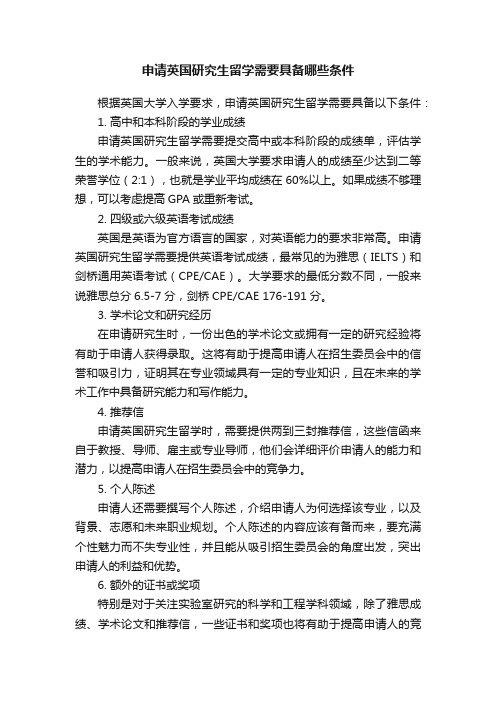 申请英国研究生留学需要具备哪些条件

根据英国大学入学要求，申请英国研究生留学需要具备以下条件：

1. 高中和本科阶段的学业成绩

申请英国研究生留学需要提交高中或本科阶段的成绩单，评估学生的学术能力。一般来说，英国大学要求申请人的成绩至少达到二等荣誉学位（2:1），也就是学业平均成绩在 60%以上。如果成绩不够理想，可以考虑提高 GPA 或重新考试。

2. 四级或六级英语考试成绩

英国是英语为官方语言的国家，对英语能力的要求非常高。申请英国研究生留学需要提供英语考试成绩，最常见的为雅思（IELTS）和剑桥通用英语考试（CPE/CAE）。大学要求的最低分数不同，一般来说雅思总分 6.5-7 分，剑桥 CPE/CAE 176-191 分。

3. 学术论文和研究经历

在申请研究生时，一份出色的学术论文或拥有一定的研究经验将有助于申请人获得录取。这将有助于提高申请人在招生委员会中的信誉和吸引力，证明其在专业领域具有一定的专业知识，且在未来的学术工作中具备研究能力和写作能力。

4. 推荐信

申请英国研究生留学时，需要提供两到三封推荐信，这些信函来自于教授、导师、雇主或专业导师，他们会详细评价申请人的能力和潜力，以提高申请人在招生委员会中的竞争力。

5. 个人陈述

申请人还需要撰写个人陈述，介绍申请人为何选择该专业，以及背景、志愿和未来职业规划。个人陈述的内容应该有备而来，要充满个性魅力而不失专业性，并且能从吸引招生委员会的角度出发，突出申请人的利益和优势。

6. 额外的证书或奖项

特别是对于关注实验室研究的科学和工程学科领域，除了雅思成绩、学术论文和推荐信，一些证书和奖项也将有助于提高申请人的竞